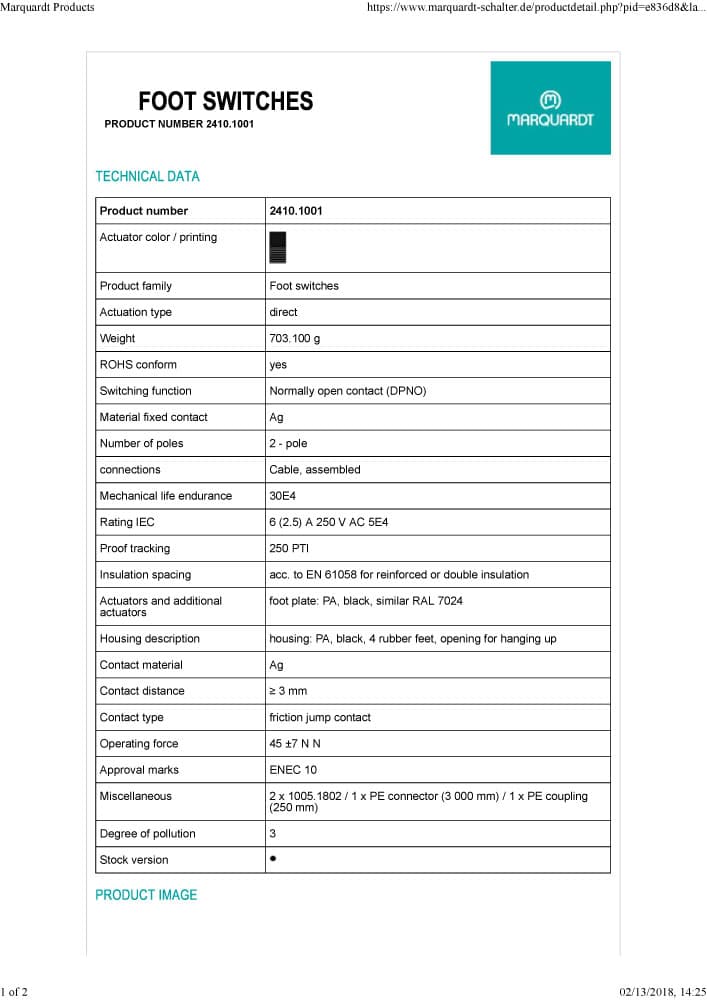 Marquardt Products

https://www.marquardt-schalter.de/productdetail.php?pid=e836d8&la...

FOOT SWITCHES

PRODUCT NUMBER 2410.1001

MARQUARDT

TECHNICAL DATA

| Product number | 2410.1001 |
|---|---|
| Actuator color / printing | |
| Product family | Foot switches |
| Actuation type | direct |
| Weight | 703.100 g |
| ROHS conform | yes |
| Switching function | Normally open contact (DPNO) |
| Material fixed contact | Ag |
| Number of poles | 2 - pole |
| connections | Cable, assembled |
| Mechanical life endurance | 30E4 |
| Rating IEC | 6 (2.5) A 250 V AC 5E4 |
| Proof tracking | 250 PTI |
| Insulation spacing | acc. to EN 61058 for reinforced or double insulation |
| Actuators and additional actuators | foot plate: PA, black, similar RAL 7024 |
| Housing description | housing: PA, black, 4 rubber feet, opening for hanging up |
| Contact material | Ag |
| Contact distance | ≥ 3 mm |
| Contact type | friction jump contact |
| Operating force | 45 ±7 N N |
| Approval marks | ENEC 10 |
| Miscellaneous | 2 x 1005.1802 / 1 x PE connector (3 000 mm) / 1 x PE coupling (250 mm) |
| Degree of pollution | 3 |
| Stock version | • |

PRODUCT IMAGE

1 of 2

02/13/2018, 14:25